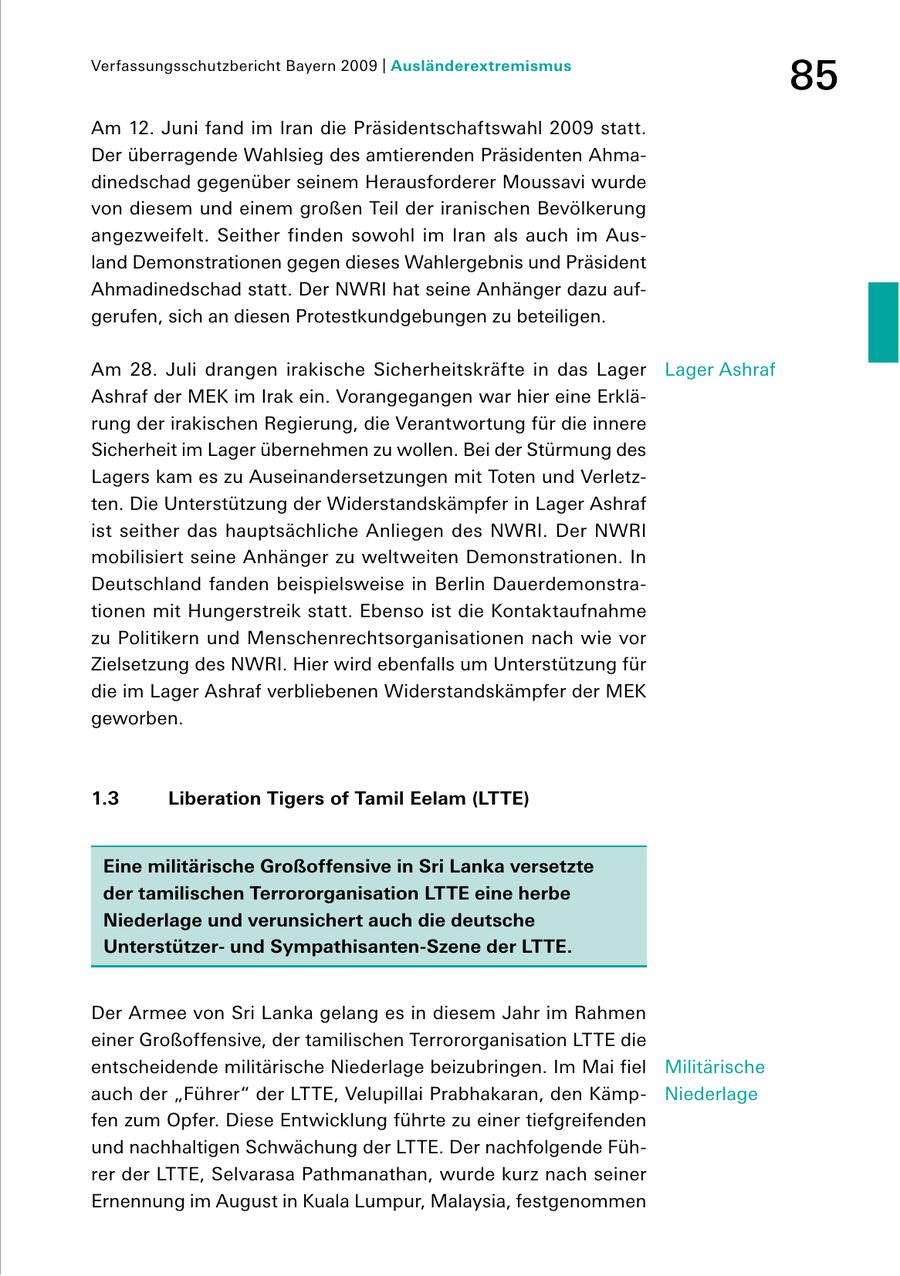 Verfassungsschutzbericht Bayern 2009 | Ausländerextremismus

85

Am 12. Juni fand im Iran die Präsidentschaftswahl 2009 statt. Der überragende Wahlsieg des amtierenden Präsidenten Ahmadinedschad gegenüber seinem Herausforderer Moussavi wurde von diesem und einem großen Teil der iranischen Bevölkerung angezweifelt. Seither finden sowohl im Iran als auch im Ausland Demonstrationen gegen dieses Wahlergebnis und Präsident Ahmadinedschad statt. Der NWRI hat seine Anhänger dazu aufgerufen, sich an diesen Protestkundgebungen zu beteiligen.

Lager Ashraf

Am 28. Juli drangen irakische Sicherheitskräfte in das Lager Ashraf der MEK im Irak ein. Vorangegangen war hier eine Erklärung der irakischen Regierung, die Verantwortung für die innere Sicherheit im Lager übernehmen zu wollen. Bei der Stürmung des Lagers kam es zu Auseinandersetzungen mit Toten und Verletzten. Die Unterstützung der Widerstandskämpfer in Lager Ashraf ist seither das hauptsächliche Anliegen des NWRI. Der NWRI mobilisiert seine Anhänger zu weltweiten Demonstrationen. In Deutschland fanden beispielsweise in Berlin Dauerdemonstrationen mit Hungerstreik statt. Ebenso ist die Kontaktaufnahme zu Politikern und Menschenrechtsorganisationen nach wie vor Zielsetzung des NWRI. Hier wird ebenfalls um Unterstützung für die im Lager Ashraf verbliebenen Widerstandskämpfer der MEK geworben.

1.3 Liberation Tigers of Tamil Eelam (LTTE)

Eine militärische Großoffensive in Sri Lanka versetzte der tamilischen Terrororganisation LTTE eine herbe Niederlage und verunsichert auch die deutsche Unterstützer- und Sympathisanten-Szene der LTTE.

Militärische Niederlage

Der Armee von Sri Lanka gelang es in diesem Jahr im Rahmen einer Großoffensive, der tamilischen Terrororganisation LTTE die entscheidende militärische Niederlage beizubringen. Im Mai fiel auch der „Führer“ der LTTE, Velupillai Prabhakaran, den Kämpfen zum Opfer. Diese Entwicklung führte zu einer tiefgreifenden und nachhaltigen Schwächung der LTTE. Der nachfolgende Führer der LTTE, Selvarasa Pathmanathan, wurde kurz nach seiner Ernennung im August in Kuala Lumpur, Malaysia, festgenommen